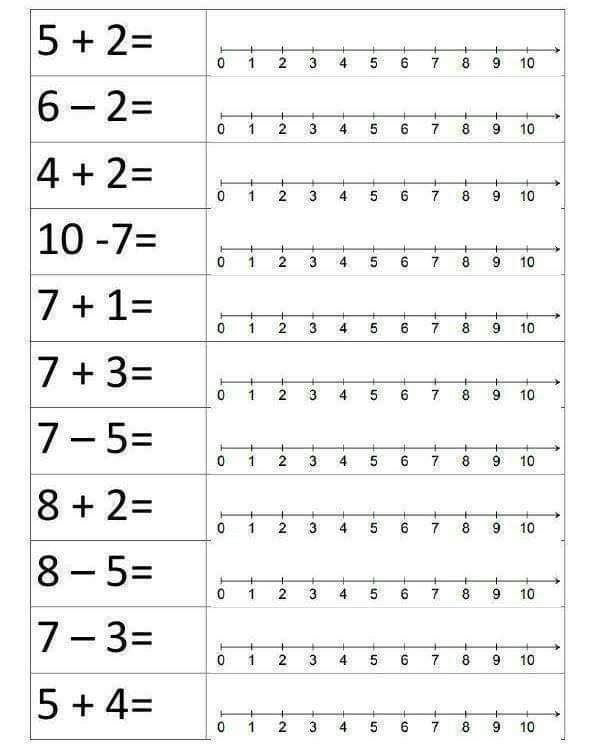 | | |
|---|---|
| 5 + 2= | 0 1 2 3 4 5 6 7 8 9 10 |
| 6 – 2= | 0 1 2 3 4 5 6 7 8 9 10 |
| 4 + 2= | 0 1 2 3 4 5 6 7 8 9 10 |
| 10 -7= | 0 1 2 3 4 5 6 7 8 9 10 |
| 7 + 1= | 0 1 2 3 4 5 6 7 8 9 10 |
| 7 + 3= | 0 1 2 3 4 5 6 7 8 9 10 |
| 7 – 5= | 0 1 2 3 4 5 6 7 8 9 10 |
| 8 + 2= | 0 1 2 3 4 5 6 7 8 9 10 |
| 8 – 5= | 0 1 2 3 4 5 6 7 8 9 10 |
| 7 – 3= | 0 1 2 3 4 5 6 7 8 9 10 |
| 5 + 4= | 0 1 2 3 4 5 6 7 8 9 10 |